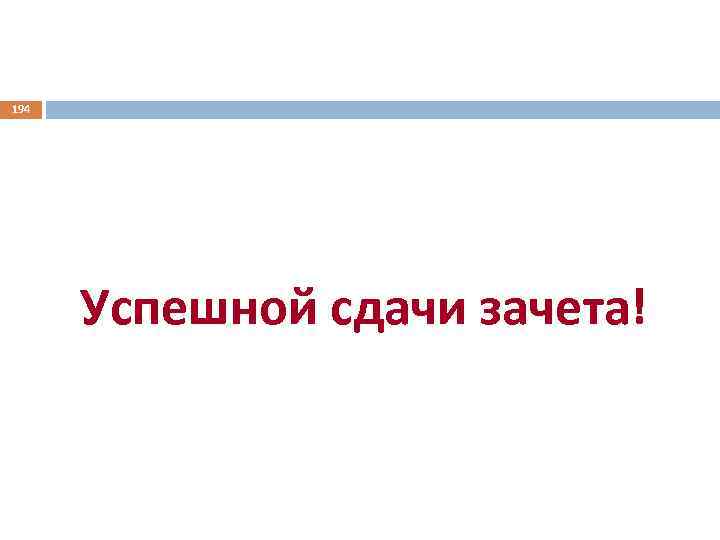 194

Успешной сдачи зачета!